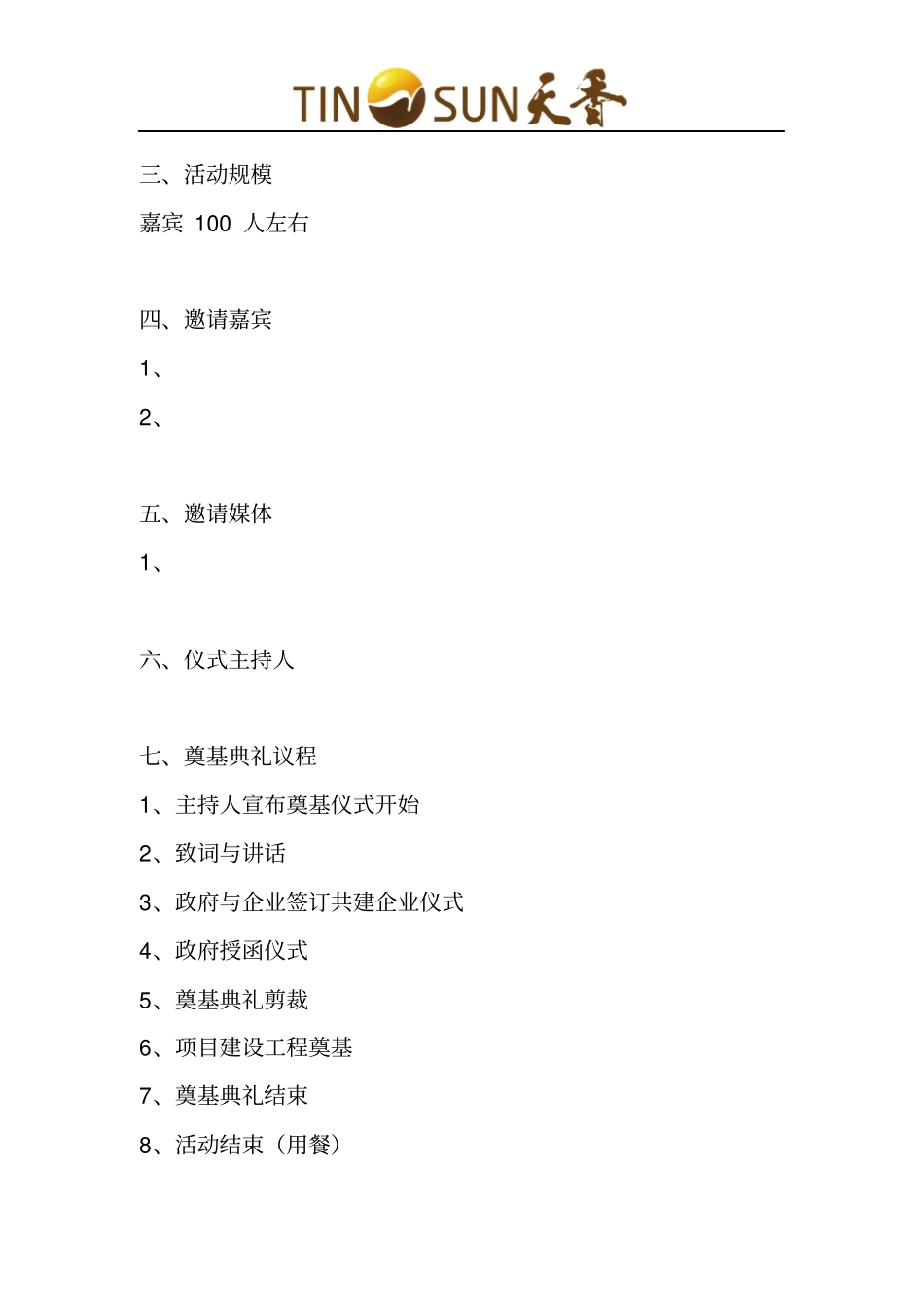 TIN SUN 天香

三、活动规模

嘉宾 100 人左右

四、邀请嘉宾

1、

2、

五、邀请媒体

1、

六、仪式主持人

七、奠基典礼议程

1、主持人宣布奠基仪式开始

2、致词与讲话

3、政府与企业签订共建企业仪式

4、政府授函仪式

5、奠基典礼剪裁

6、项目建设工程奠基

7、奠基典礼结束

8、活动结束（用餐）